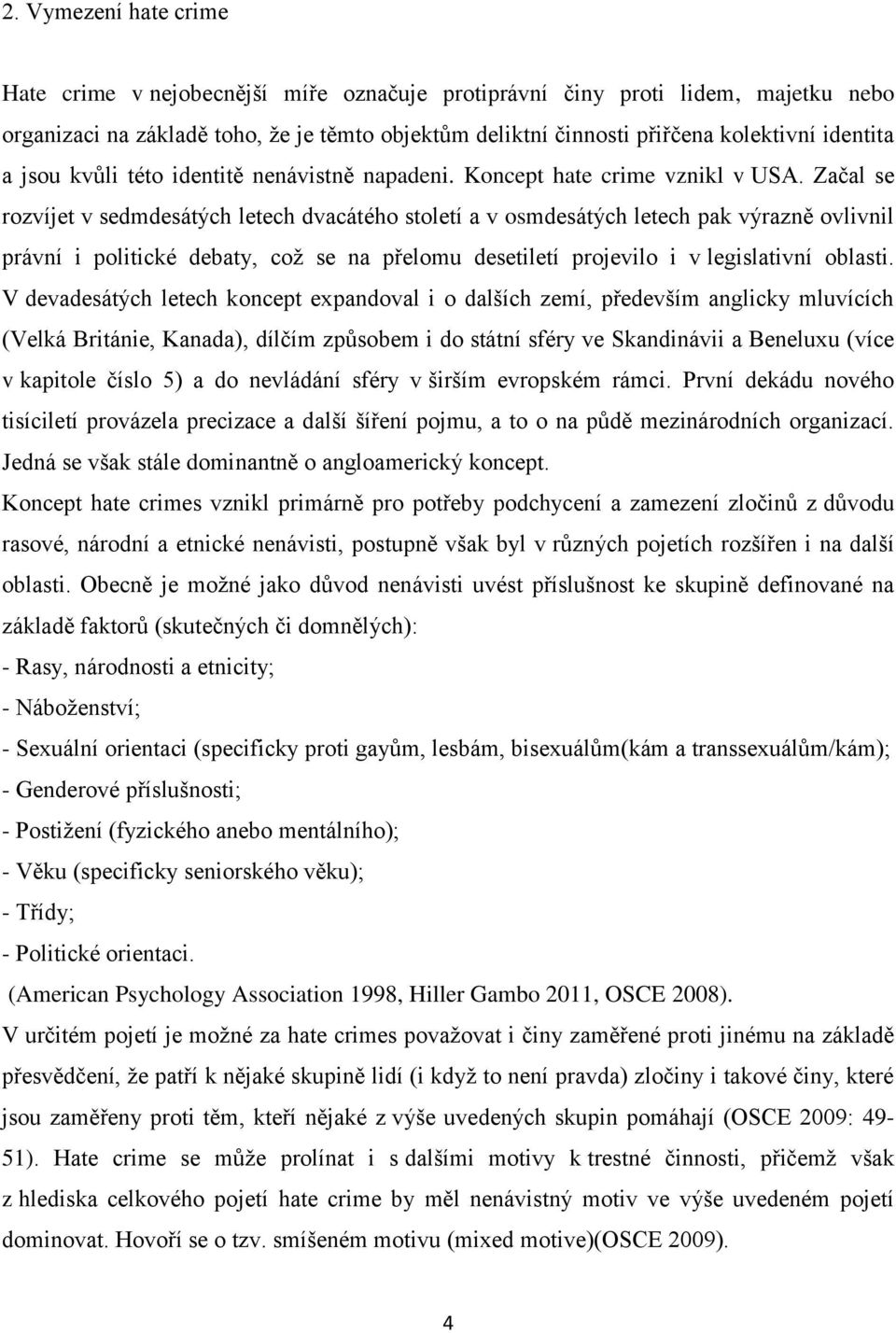 2. Vymezení hate crime

Hate crime v nejobecnější míře označuje protiprávní činy proti lidem, majetku nebo organizaci na základě toho, že je těmto objektům deliktní činnosti přiřčena kolektivní identita a jsou kvůli této identitě nenávistně napadeni. Koncept hate crime vznikl v USA. Začal se rozvíjet v sedmdesátých letech dvacátého století a v osmdesátých letech pak výrazně ovlivnil právní i politické debaty, což se na přelomu desetiletí projevilo i v legislativní oblasti. V devadesátých letech koncept expandoval i o dalších zemí, především anglicky mluvících (Velká Británie, Kanada), dílčím způsobem i do státní sféry ve Skandinávii a Beneluxu (více v kapitole číslo 5) a do nevládání sféry v širším evropském rámci. První dekádu nového tisíciletí provázela precizace a další šíření pojmu, a to o na půdě mezinárodních organizací. Jedná se však stále dominantně o angloamerický koncept.

Koncept hate crimes vznikl primárně pro potřeby podchycení a zamezení zločinů z důvodu rasové, národní a etnické nenávisti, postupně však byl v různých pojetích rozšířen i na další oblasti. Obecně je možné jako důvod nenávisti uvést příslušnost ke skupině definované na základě faktorů (skutečných či domnělých):

- Rasy, národnosti a etnicity;

- Náboženství;

- Sexuální orientaci (specificky proti gayům, lesbám, bisexuálům(kám a transsexuálům/kám);

- Genderové příslušnosti;

- Postižení (fyzického anebo mentálního);

- Věku (specificky seniorského věku);

- Třídy;

- Politické orientaci.

(American Psychology Association 1998, Hiller Gambo 2011, OSCE 2008).

V určitém pojetí je možné za hate crimes považovat i činy zaměřené proti jinému na základě přesvědčení, že patří k nějaké skupině lidí (i když to není pravda) zločiny i takové činy, které jsou zaměřeny proti těm, kteří nějaké z výše uvedených skupin pomáhají (OSCE 2009: 49-51). Hate crime se může prolínat i s dalšími motivy k trestné činnosti, přičemž však z hlediska celkového pojetí hate crime by měl nenávistný motiv ve výše uvedeném pojetí dominovat. Hovoří se o tzv. smíšeném motivu (mixed motive)(OSCE 2009).

4